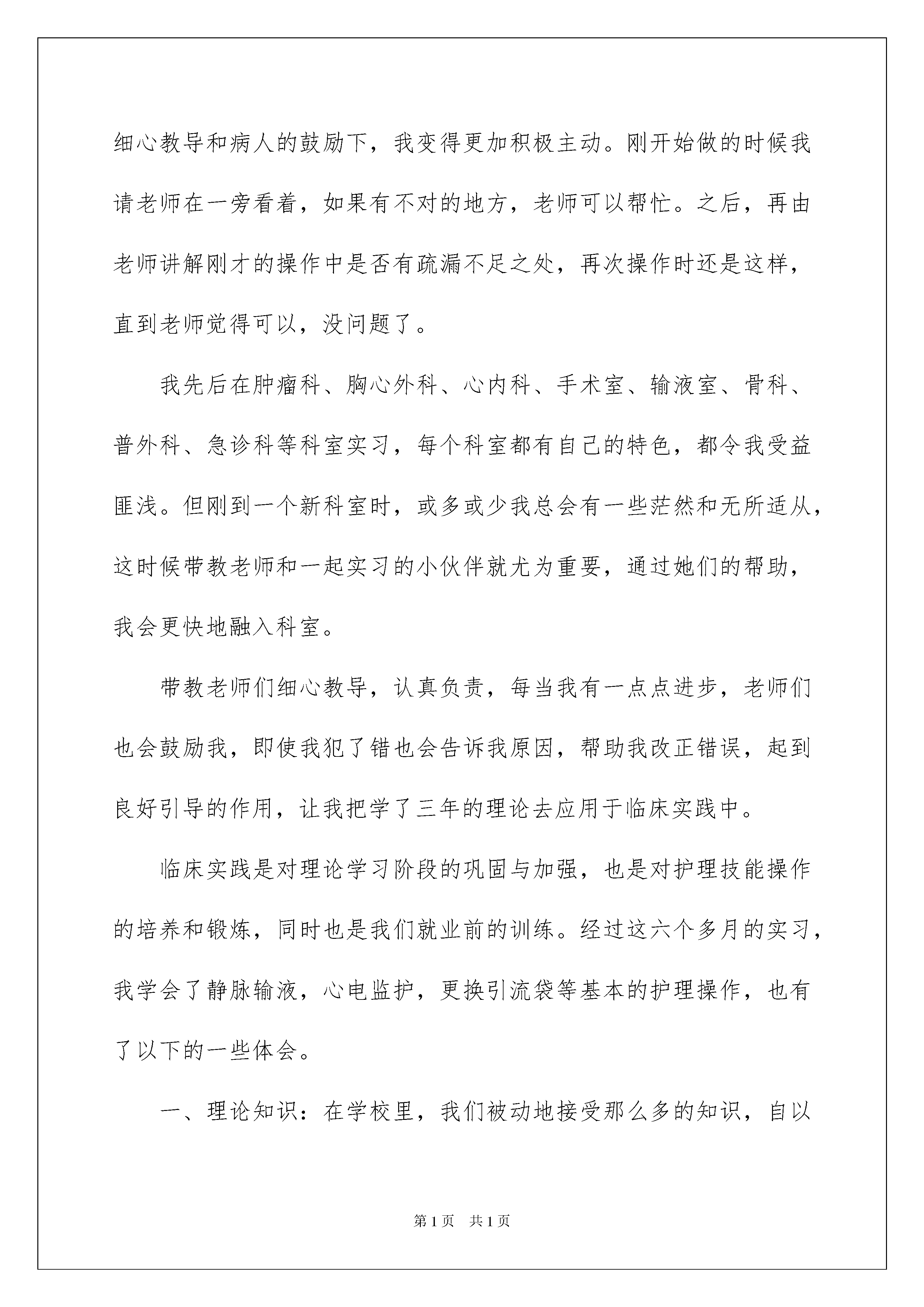 细心教导和病人的鼓励下，我变得更加积极主动。刚开始做的时候我请老师在一旁看着，如果有不对的地方，老师可以帮忙。之后，再由老师讲解刚才的操作中是否有疏漏不足之处，再次操作时还是这样，直到老师觉得可以，没问题了。

我先后在肿瘤科、胸心外科、心内科、手术室、输液室、骨科、普外科、急诊科等科室实习，每个科室都有自己的特色，都令我受益匪浅。但刚到一个新科室时，或多或少我总会有一些茫然和无所适从，这时候带教老师和一起实习的小伙伴就尤为重要，通过她们的帮助，我会更快地融入科室。

带教老师们细心教导，认真负责，每当我有一点点进步，老师们也会鼓励我，即使我犯了错也会告诉我原因，帮助我改正错误，起到良好引导的作用，让我把学了三年的理论去应用于临床实践中。

临床实践是对理论学习阶段的巩固与加强，也是对护理技能操作的培养和锻炼，同时也是我们就业前的训练。经过这六个多月的实习，我学会了静脉输液，心电监护，更换引流袋等基本的护理操作，也有了以下的一些体会。

一、理论知识：在学校里，我们被动地接受那么多的知识，自以

第1页 共1页